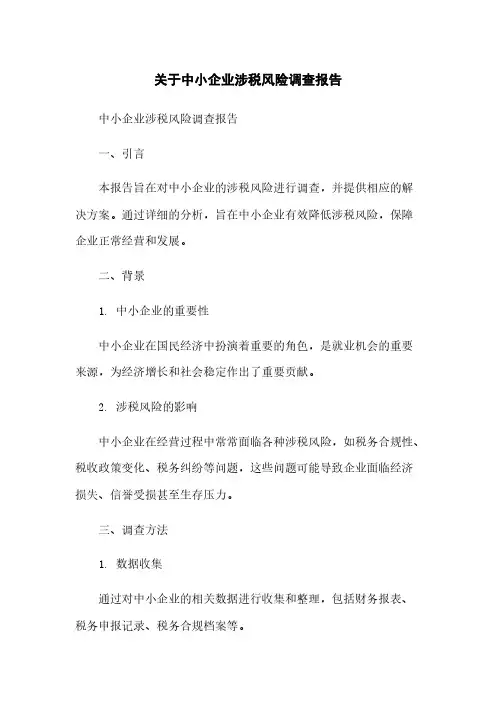 关于中小企业涉税风险调查报告

中小企业涉税风险调查报告

一、引言

本报告旨在对中小企业的涉税风险进行调查，并提供相应的解决方案。通过详细的分析，旨在中小企业有效降低涉税风险，保障企业正常经营和发展。

二、背景

1. 中小企业的重要性

中小企业在国民经济中扮演着重要的角色，是就业机会的重要来源，为经济增长和社会稳定作出了重要贡献。

2. 涉税风险的影响

中小企业在经营过程中常常面临各种涉税风险，如税务合规性、税收政策变化、税务纠纷等问题，这些问题可能导致企业面临经济损失、信誉受损甚至生存压力。

三、调查方法

1. 数据收集

通过对中小企业的相关数据进行收集和整理，包括财务报表、税务申报记录、税务合规档案等。